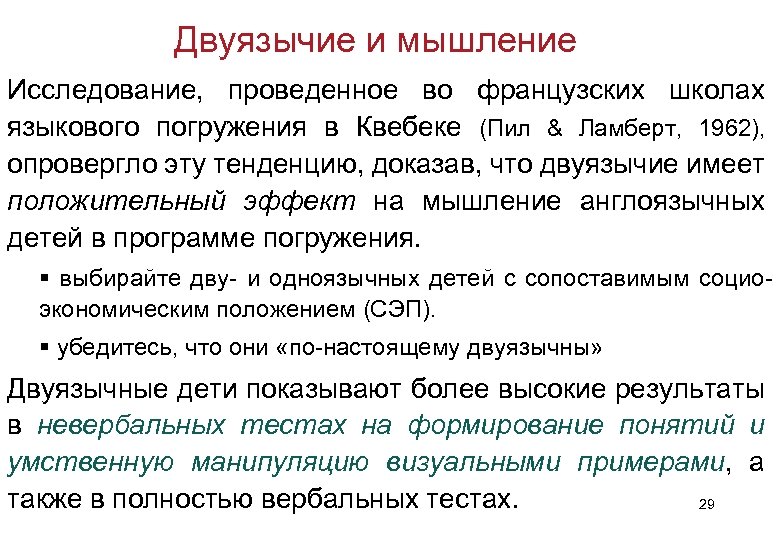 Двуязычие и мышление

Исследование, проведенное во французских школах языкового погружения в Квебеке (Пил & Ламберт, 1962), опровергло эту тенденцию, доказав, что двуязычие имеет положительный эффект на мышление англоязычных детей в программе погружения.

▪ выбирайте дву- и одноязычных детей с сопоставимым социо-экономическим положением (СЭП).

▪ убедитесь, что они «по-настоящему двуязычны»

Двуязычные дети показывают более высокие результаты в невербальных тестах на формирование понятий и умственную манипуляцию визуальными примерами, а также в полностью вербальных тестах.

29